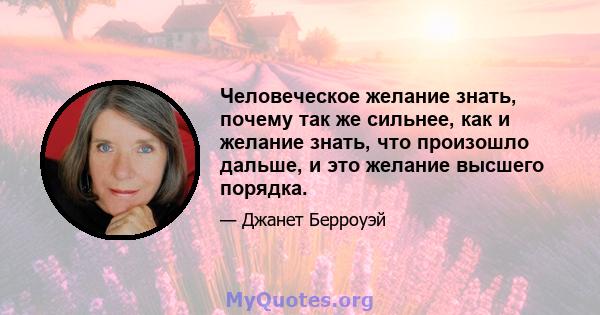 Человеческое желание знать, почему так же сильнее, как и желание знать, что произошло дальше, и это желание высшего порядка.

— Джанет Берроуэй

MyQuotes.org